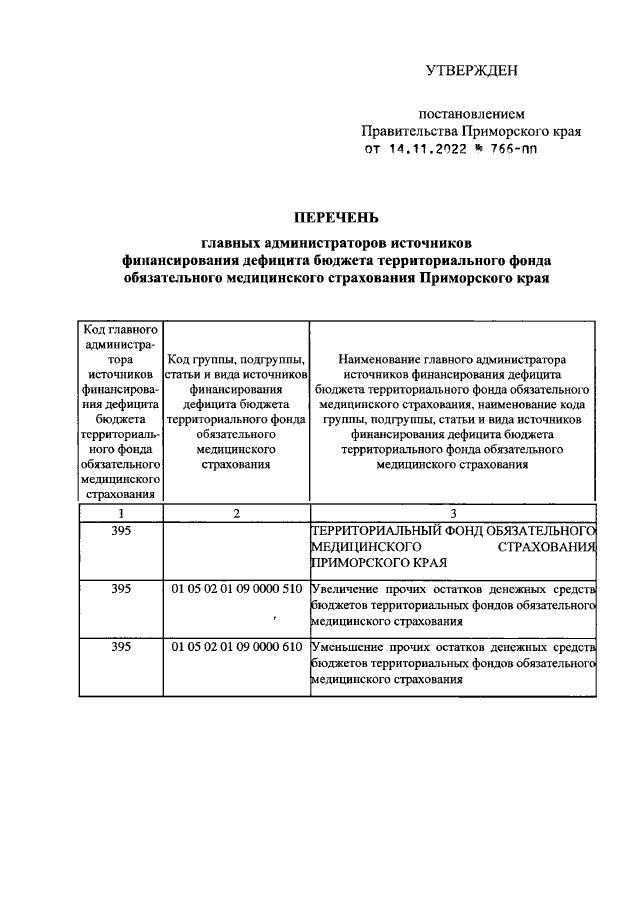 УТВЕРЖДЕН

постановлением
Правительства Приморского края
от 14.11.2022 № 766-пп

ПЕРЕЧЕНЬ

главных администраторов источников финансирования дефицита бюджета территориального фонда обязательного медицинского страхования Приморского края

| Код главного администратора источников финансирования дефицита бюджета территориального фонда обязательного медицинского страхования | Код группы, подгруппы, статьи и вида источников финансирования дефицита бюджета территориального фонда обязательного медицинского страхования | Наименование главного администратора источников финансирования дефицита бюджета территориального фонда обязательного медицинского страхования, наименование кода группы, подгруппы, статьи и вида источников финансирования дефицита бюджета территориального фонда обязательного медицинского страхования |
|---|---|---|
| 1 | 2 | 3 |
| 395 | | ТЕРРИТОРИАЛЬНЫЙ ФОНД ОБЯЗАТЕЛЬНОГО МЕДИЦИНСКОГО СТРАХОВАНИЯ ПРИМОРСКОГО КРАЯ |
| 395 | 01 05 02 01 09 0000 510 | Увеличение прочих остатков денежных средств бюджетов территориальных фондов обязательного медицинского страхования |
| 395 | 01 05 02 01 09 0000 610 | Уменьшение прочих остатков денежных средств бюджетов территориальных фондов обязательного медицинского страхования |